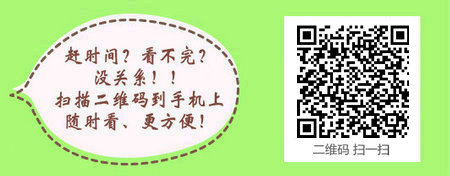 赶时间？看不完？
没关系！！
扫描二维码到手机上
随时看、更方便！

二维码 扫一扫